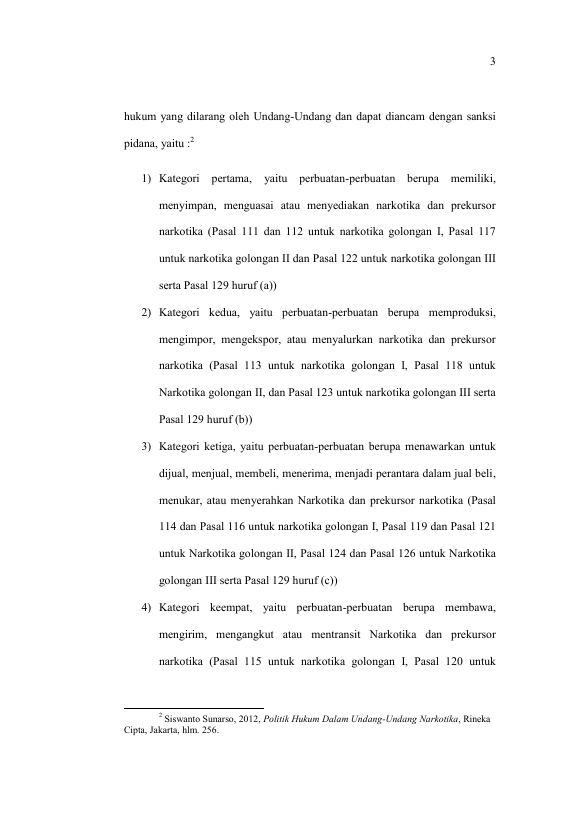 3

hukum yang dilarang oleh Undang-Undang dan dapat diancam dengan sanksi pidana, yaitu :$^2$

1) Kategori pertama, yaitu perbuatan-perbuatan berupa memiliki, menyimpan, menguasai atau menyediakan narkotika dan prekursor narkotika (Pasal 111 dan 112 untuk narkotika golongan I, Pasal 117 untuk narkotika golongan II dan Pasal 122 untuk narkotika golongan III serta Pasal 129 huruf (a))

2) Kategori kedua, yaitu perbuatan-perbuatan berupa memproduksi, mengimpor, mengekspor, atau menyalurkan narkotika dan prekursor narkotika (Pasal 113 untuk narkotika golongan I, Pasal 118 untuk Narkotika golongan II, dan Pasal 123 untuk narkotika golongan III serta Pasal 129 huruf (b))

3) Kategori ketiga, yaitu perbuatan-perbuatan berupa menawarkan untuk dijual, menjual, membeli, menerima, menjadi perantara dalam jual beli, menukar, atau menyerahkan Narkotika dan prekursor narkotika (Pasal 114 dan Pasal 116 untuk narkotika golongan I, Pasal 119 dan Pasal 121 untuk Narkotika golongan II, Pasal 124 dan Pasal 126 untuk Narkotika golongan III serta Pasal 129 huruf (c))

4) Kategori keempat, yaitu perbuatan-perbuatan berupa membawa, mengirim, mengangkut atau mentransit Narkotika dan prekursor narkotika (Pasal 115 untuk narkotika golongan I, Pasal 120 untuk

$^2$ Siswanto Sunarso, 2012, Politik Hukum Dalam Undang-Undang Narkotika, Rineka Cipta, Jakarta, hlm. 256.